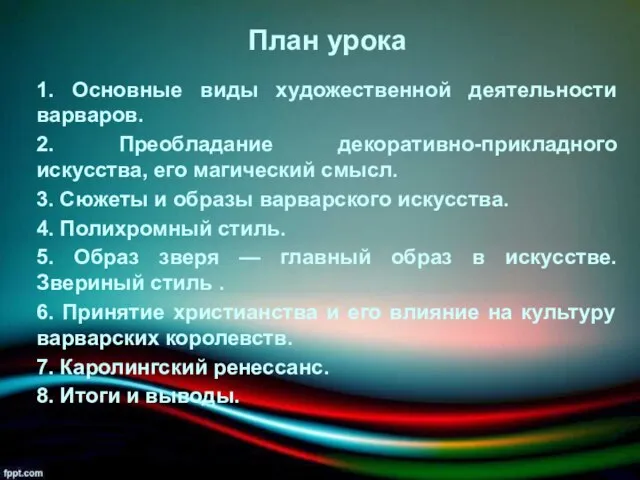 План урока

1. Основные виды художественной деятельности варваров.

2. Преобладание декоративно-прикладного искусства, его магический смысл.

3. Сюжеты и образы варварского искусства.

4. Полихромный стиль.

5. Образ зверя — главный образ в искусстве. Звериный стиль .

6. Принятие христианства и его влияние на культуру варварских королевств.

7. Каролингский ренессанс.

8. Итоги и выводы.

fppt.com